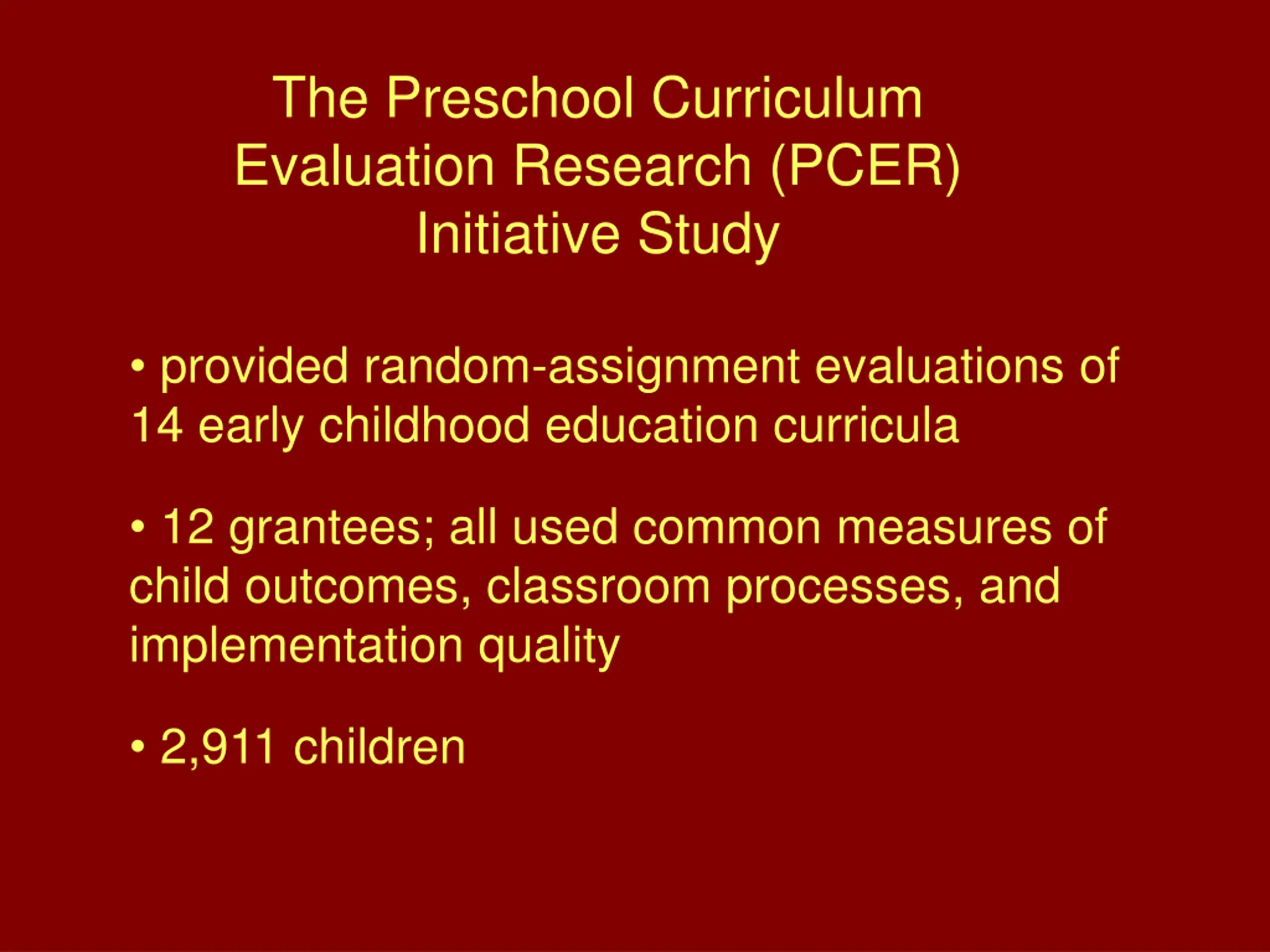 The Preschool Curriculum Evaluation Research (PCER) Initiative Study

• provided random-assignment evaluations of 14 early childhood education curricula

• 12 grantees; all used common measures of child outcomes, classroom processes, and implementation quality

• 2,911 children